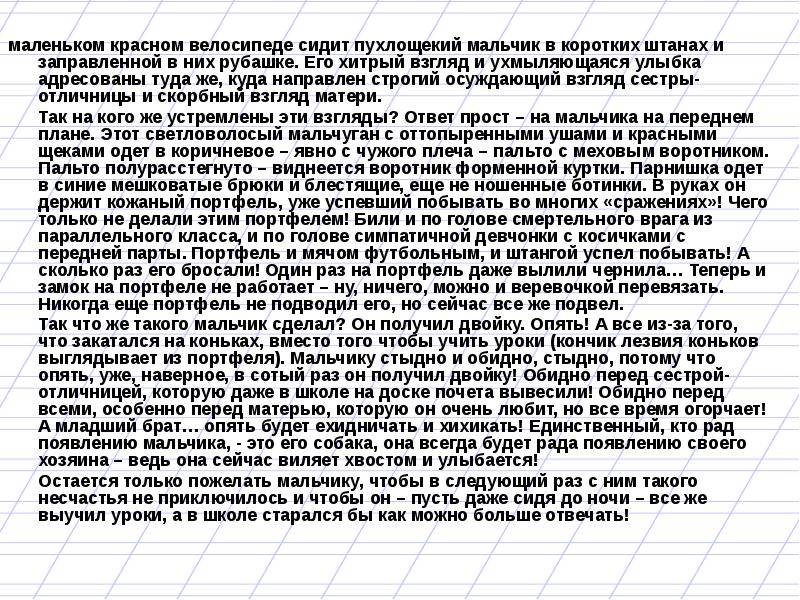 маленьком красном велосипеде сидит пухлощекий мальчик в коротких штанах и заправленной в них рубашке. Его хитрый взгляд и ухмыляющаяся улыбка адресованы туда же, куда направлен строгий осуждающий взгляд сестры-отличницы и скорбный взгляд матери.

Так на кого же устремлены эти взгляды? Ответ прост – на мальчика на переднем плане. Этот светловолосый мальчуган с оттопыренными ушами и красными щеками одет в коричневое – явно с чужого плеча – пальто с меховым воротником. Пальто полурасстегнуто – виднеется воротник форменной куртки. Парнишка одет в синие мешковатые брюки и блестящие, еще не ношенные ботинки. В руках он держит кожаный портфель, уже успевший побывать во многих «сражениях»! Чего только не делали этим портфелем! Били и по голове смертельного врага из параллельного класса, и по голове симпатичной девчонки с косичками с передней парты. Портфель и мячом футбольным, и штангой успел побывать! А сколько раз его бросали! Один раз на портфель даже вылили чернила… Теперь и замок на портфеле не работает – ну, ничего, можно и веревочкой перевязать. Никогда еще портфель не подводил его, но сейчас все же подвел.

Так что же такого мальчик сделал? Он получил двойку. Опять! А все из-за того, что закатался на коньках, вместо того чтобы учить уроки (кончик лезвия коньков выглядывает из портфеля). Мальчику стыдно и обидно, стыдно, потому что опять, уже, наверное, в сотый раз он получил двойку! Обидно перед сестрой-отличницей, которую даже в школе на доске почета вывесили! Обидно перед всеми, особенно перед матерью, которую он очень любит, но все время огорчает! А младший брат… опять будет ехидничать и хихикать! Единственный, кто рад появлению мальчика, - это его собака, она всегда будет рада появлению своего хозяина – ведь она сейчас виляет хвостом и улыбается!

Остается только пожелать мальчику, чтобы в следующий раз с ним такого несчастья не приключилось и чтобы он – пусть даже сидя до ночи – все же выучил уроки, а в школе старался бы как можно больше отвечать!